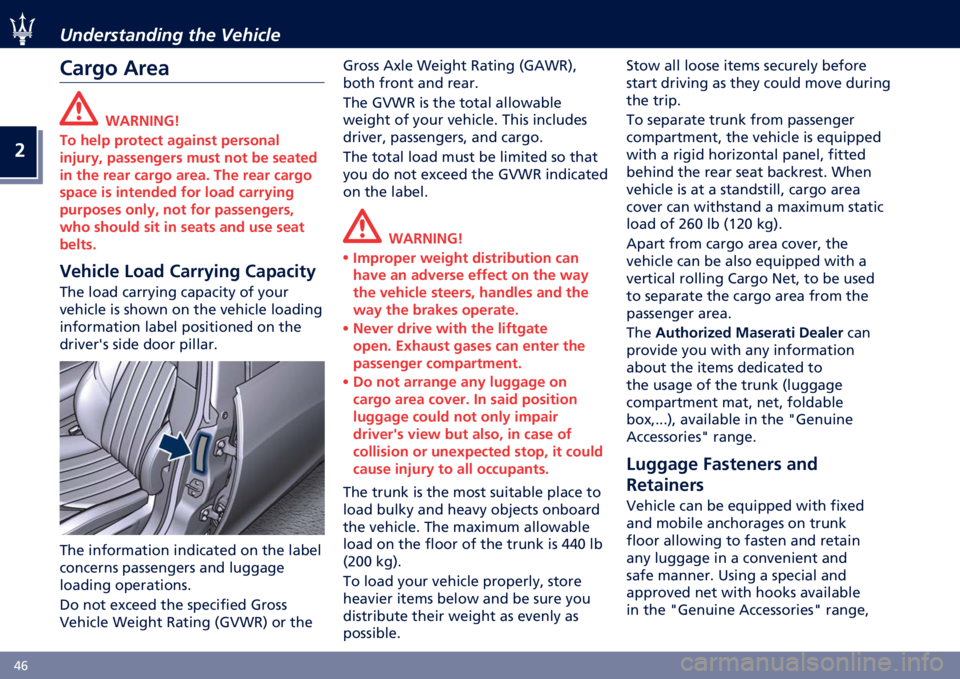 Understanding the Vehicle

2

Cargo Area

WARNING!
To help protect against personal injury, passengers must not be seated in the rear cargo area. The rear cargo space is intended for load carrying purposes only, not for passengers, who should sit in seats and use seat belts.

Vehicle Load Carrying Capacity
The load carrying capacity of your vehicle is shown on the vehicle loading information label positioned on the driver's side door pillar.

The information indicated on the label concerns passengers and luggage loading operations.

Do not exceed the specified Gross Vehicle Weight Rating (GVWR) or the Gross Axle Weight Rating (GAWR), both front and rear.

The GVWR is the total allowable weight of your vehicle. This includes driver, passengers, and cargo.

The total load must be limited so that you do not exceed the GVWR indicated on the label.

WARNING!
• Improper weight distribution can have an adverse effect on the way the vehicle steers, handles and the way the brakes operate.
• Never drive with the liftgate open. Exhaust gases can enter the passenger compartment.
• Do not arrange any luggage on cargo area cover. In said position luggage could not only impair driver's view but also, in case of collision or unexpected stop, it could cause injury to all occupants.

The trunk is the most suitable place to load bulky and heavy objects onboard the vehicle. The maximum allowable load on the floor of the trunk is 440 lb (200 kg).

To load your vehicle properly, store heavier items below and be sure you distribute their weight as evenly as possible.

Stow all loose items securely before start driving as they could move during the trip.

To separate trunk from passenger compartment, the vehicle is equipped with a rigid horizontal panel, fitted behind the rear seat backrest. When vehicle is at a standstill, cargo area cover can withstand a maximum static load of 260 lb (120 kg).

Apart from cargo area cover, the vehicle can be also equipped with a vertical rolling Cargo Net, to be used to separate the cargo area from the passenger area.

The Authorized Maserati Dealer can provide you with any information about the items dedicated to the usage of the trunk (luggage compartment mat, net, foldable box,...), available in the "Genuine Accessories" range.

Luggage Fasteners and Retainers
Vehicle can be equipped with fixed and mobile anchorages on trunk floor allowing to fasten and retain any luggage in a convenient and safe manner. Using a special and approved net with hooks available in the "Genuine Accessories" range,

46

carmanualsonline.info